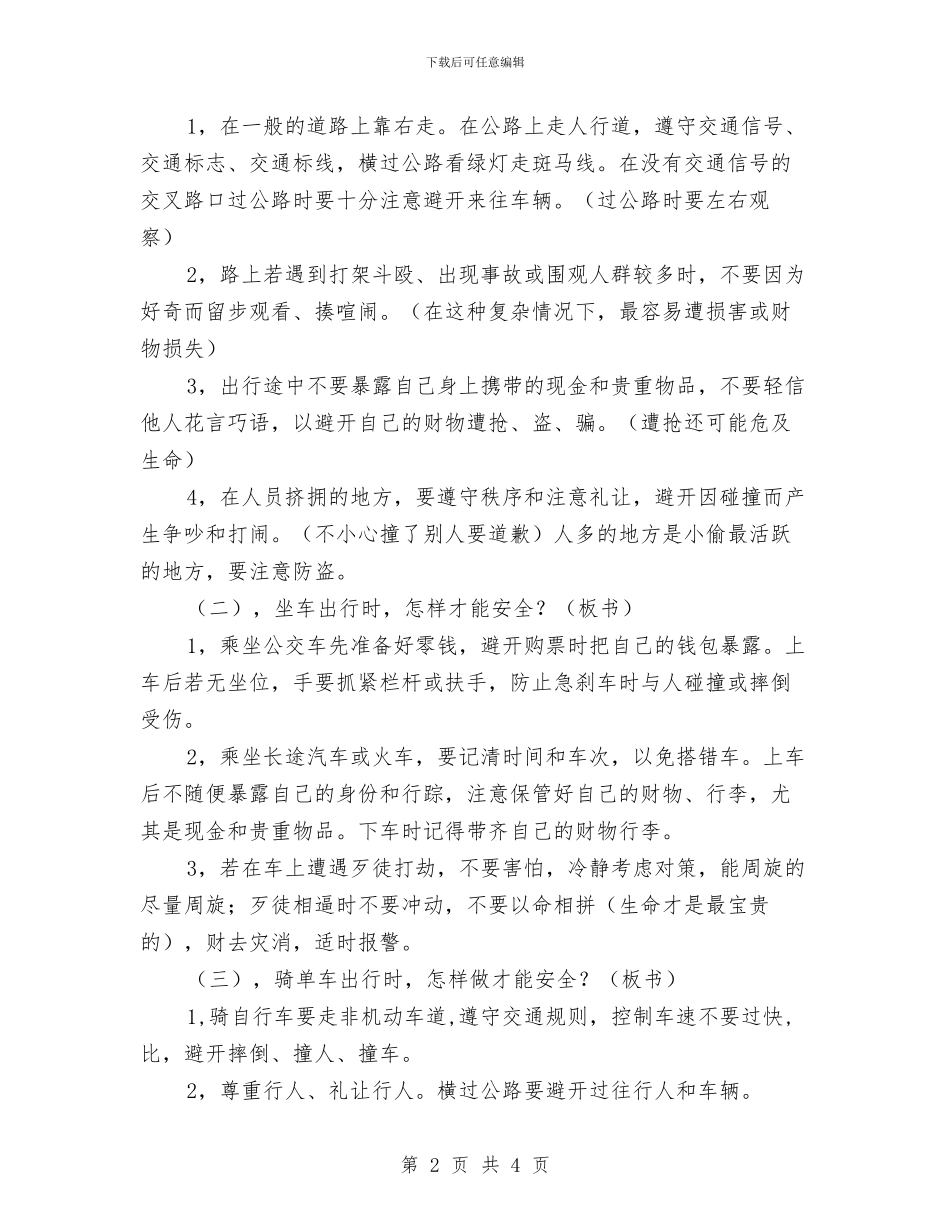 下载后可任意编辑

1，在一般的道路上靠右走。在公路上走人行道，遵守交通信号、交通标志、交通标线，横过公路看绿灯走斑马线。在没有交通信号的交叉路口过公路时要十分注意避开来往车辆。（过公路时要左右观察）

2，路上若遇到打架斗殴、出现事故或围观人群较多时，不要因为好奇而留步观看、揍喧闹。（在这种复杂情况下，最容易遭损害或财物损失）

3，出行途中不要暴露自己身上携带的现金和贵重物品，不要轻信他人花言巧语，以避开自己的财物遭抢、盗、骗。（遭抢还可能危及生命）

4，在人员挤拥的地方，要遵守秩序和注意礼让，避开因碰撞而产生争吵和打闹。（不小心撞了别人要道歉）人多的地方是小偷最活跃的地方，要注意防盗。

（二），坐车出行时，怎样才能安全？（板书）

1，乘坐公交车先准备好零钱，避开购票时把自己的钱包暴露。上车后若无坐位，手要抓紧栏杆或扶手，防止急刹车时与人碰撞或摔倒受伤。

2，乘坐长途汽车或火车，要记清时间和车次，以免搭错车。上车后不随便暴露自己的身份和行踪，注意保管好自己的财物、行李，尤其是现金和贵重物品。下车时记得带齐自己的财物行李。

3，若在车上遭遇歹徒打劫，不要害怕，冷静考虑对策，能周旋的尽量周旋；歹徒相逼时不要冲动，不要以命相拼（生命才是最宝贵的），财去灾消，适时报警。

（三），骑单车出行时，怎样做才能安全？（板书）

1,骑自行车要走非机动车道,遵守交通规则，控制车速不要过快，比，避开摔倒、撞人、撞车。

2，尊重行人、礼让行人。横过公路要避开过往行人和车辆。

第 2 页 共 4 页